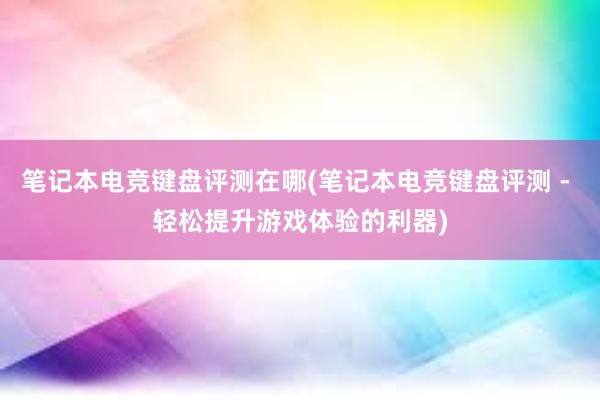 笔记本电竞键盘评测在哪(笔记本电竞键盘评测 - 轻松提升游戏体验的利器)